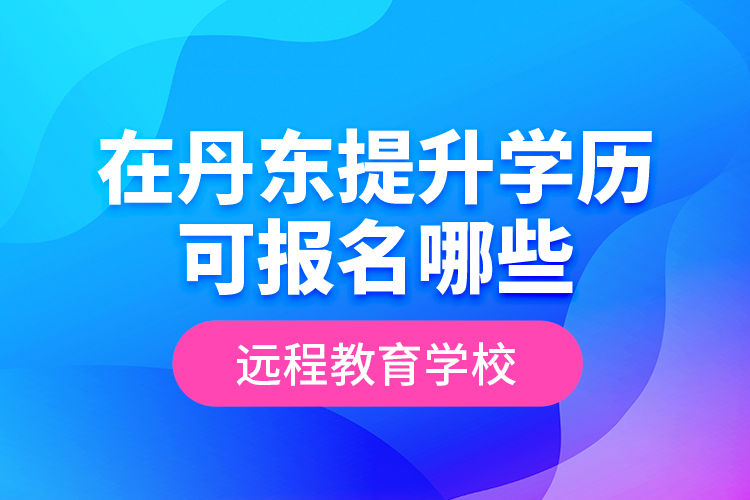 在丹东提升学历
可报名哪些

远程教育学校